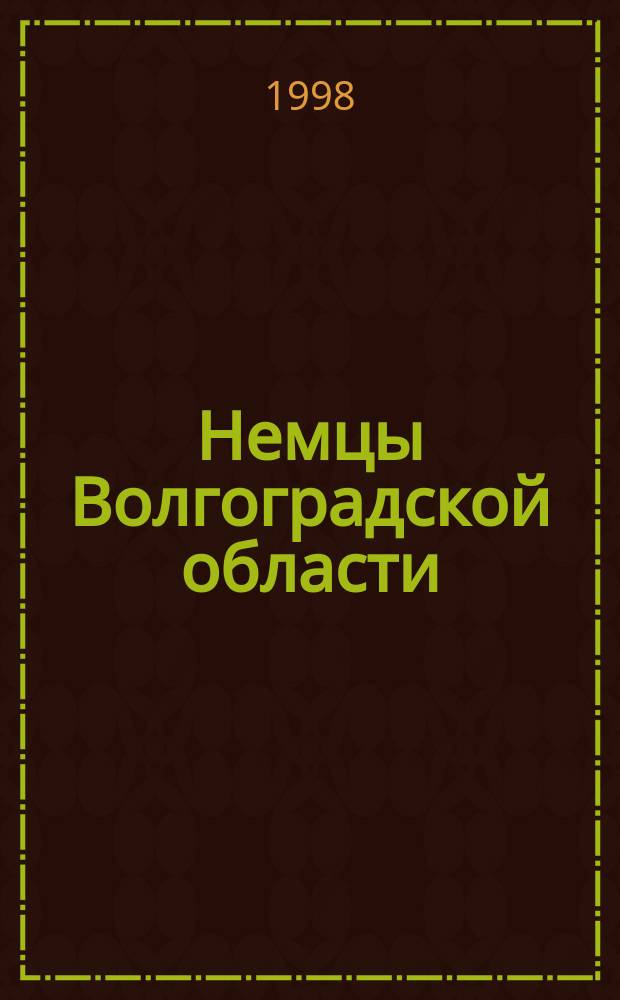 1998

Немцы Волгоградской области